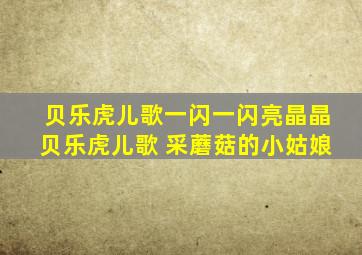 贝乐虎儿歌一闪一闪亮晶晶
贝乐虎儿歌 采蘑菇的小姑娘